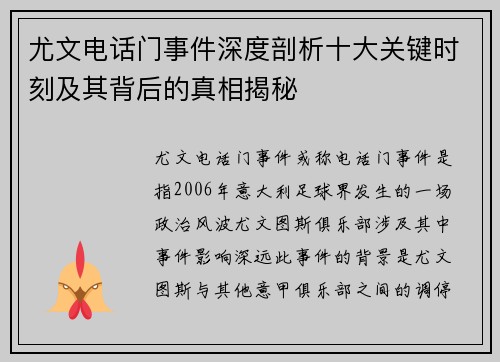 尤文电话门事件深度剖析十大关键时刻及其背后的真相揭秘

尤文电话门事件或称电话门事件是指2006年意大利足球界发生的一场政治风波尤文图斯俱乐部涉及其中事件影响深远此事件的背景是尤文图斯与其他意甲俱乐部之间的调停